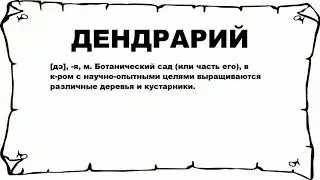 ДЕНДРАРИЙ

[дэ], -я, м. Ботанический сад (или часть его), в к-ром с научно-опытными целями выращиваются различные деревья и кустарники.